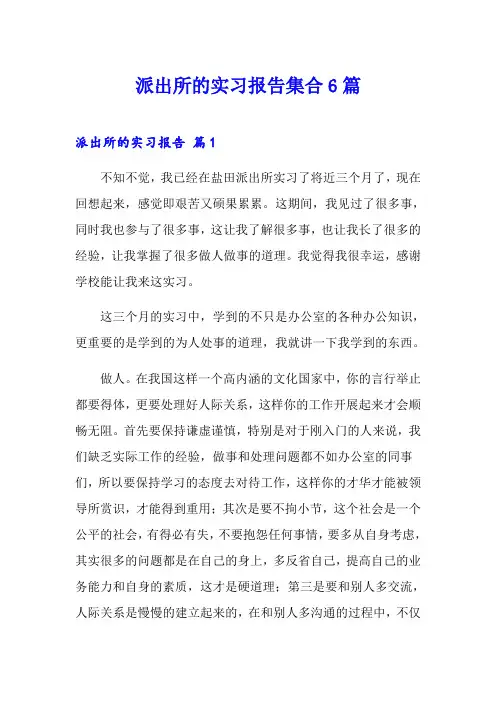 派出所的实习报告集合6篇

派出所的实习报告 篇1

不知不觉，我已经在盐田派出所实习了将近三个月了，现在回想起来，感觉即艰苦又硕果累累。这期间，我见过了很多事，同时我也参与了很多事，这让我了解很多事，也让我长了很多的经验，让我掌握了很多做人做事的道理。我觉得我很幸运，感谢学校能让我来这实习。

这三个月的实习中，学到的不只是办公室的各种办公知识，更重要的是学到的为人处事的道理，我就讲一下我学到的东西。

做人。在我国这样一个高内涵的文化国家中，你的言行举止都要得体，更要处理好人际关系，这样你的工作开展起来才会顺畅无阻。首先要保持谦虚谨慎，特别是对于刚入门的人来说，我们缺乏实际工作的经验，做事和处理问题都不如办公室的同事们，所以要保持学习的态度去对待工作，这样你的才华才能被领导所赏识，才能得到重用；其次是要不拘小节，这个社会是一个公平的社会，有得必有失，不要抱怨任何事情，要多从自身考虑，其实很多的问题都是在自己的身上，多反省自己，提高自己的业务能力和自身的素质，这才是硬道理；第三是要和别人多交流，人际关系是慢慢的建立起来的，在和别人多沟通的过程中，不仅